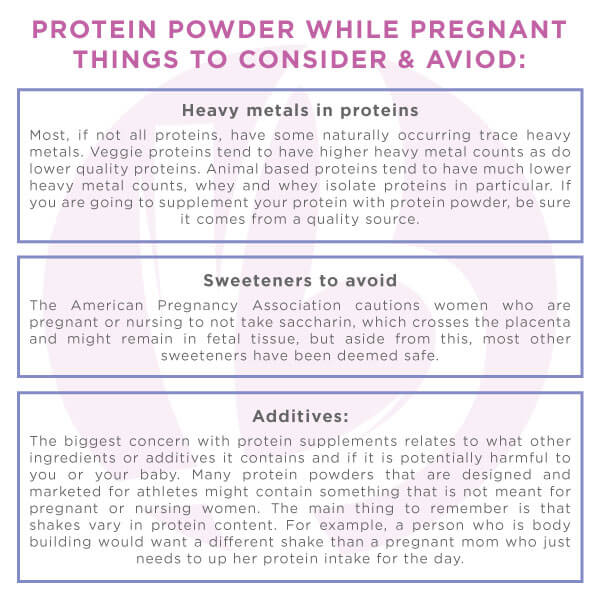 PROTEIN POWDER WHILE PREGNANT THINGS TO CONSIDER & AVIOD:

Heavy metals in proteins

Most, if not all proteins, have some naturally occurring trace heavy metals. Veggie proteins tend to have higher heavy metal counts as do lower quality proteins. Animal based proteins tend to have much lower heavy metal counts, whey and whey isolate proteins in particular. If you are going to supplement your protein with protein powder, be sure it comes from a quality source.

Sweeteners to avoid

The American Pregnancy Association cautions women who are pregnant or nursing to not take saccharin, which crosses the placenta and might remain in fetal tissue, but aside from this, most other sweeteners have been deemed safe.

Additives:

The biggest concern with protein supplements relates to what other ingredients or additives it contains and if it is potentially harmful to you or your baby. Many protein powders that are designed and marketed for athletes might contain something that is not meant for pregnant or nursing women. The main thing to remember is that shakes vary in protein content. For example, a person who is body building would want a different shake than a pregnant mom who just needs to up her protein intake for the day.